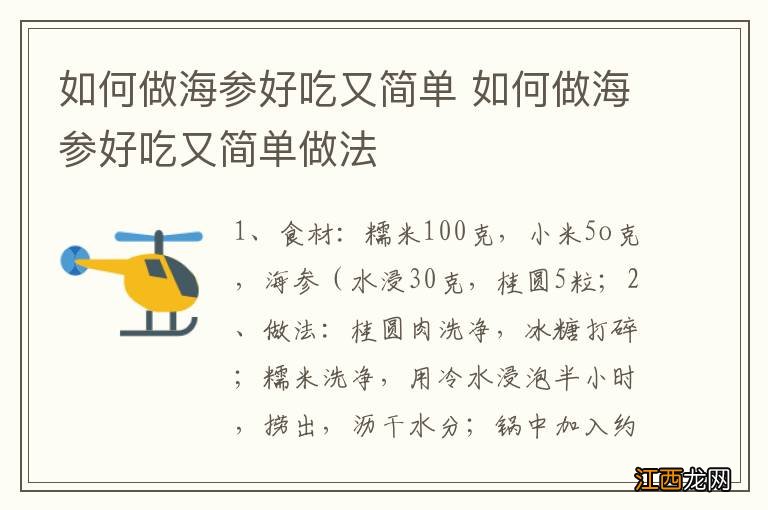 如何做海参好吃又简单 如何做海参好吃又简单做法

1、食材：糯米100克，小米5o克，海参（水浸30克，桂圆5粒；2、做法：桂圆肉洗净，冰糖打碎；糯米洗净，用冷水浸泡半小时，捞出，沥干水分；锅中加入约

江西龙网